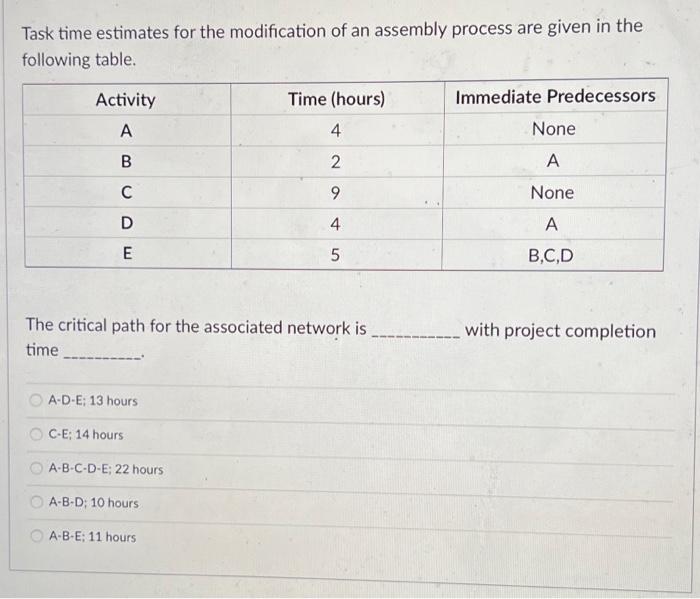 Task time estimates for the modification of an assembly process are given in the following table.

| Activity | Time (hours) | Immediate Predecessors |
|---|---|---|
| A | 4 | None |
| B | 2 | A |
| C | 9 | None |
| D | 4 | A |
| E | 5 | B,C,D |

The critical path for the associated network is __________ with project completion time __________.

A-D-E; 13 hours

C-E; 14 hours

A-B-C-D-E; 22 hours

A-B-D; 10 hours

A-B-E; 11 hours